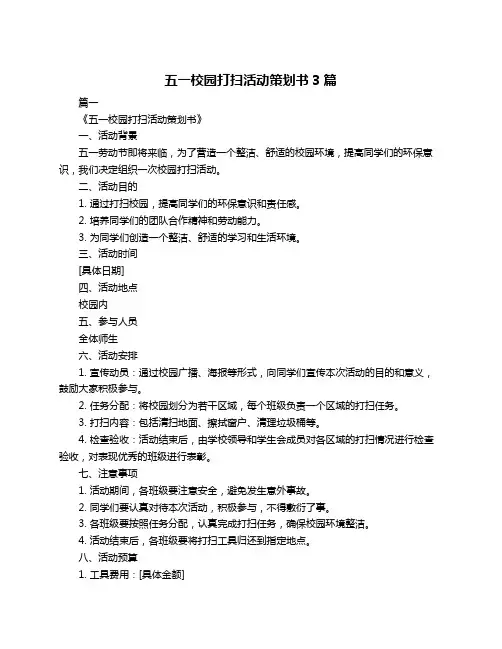 五一校园打扫活动策划书 3 篇

篇一

《五一校园打扫活动策划书》

一、活动背景

五一劳动节即将来临，为了营造一个整洁、舒适的校园环境，提高同学们的环保意识，我们决定组织一次校园打扫活动。

二、活动目的

1. 通过打扫校园，提高同学们的环保意识和责任感。

2. 培养同学们的团队合作精神和劳动能力。

3. 为同学们创造一个整洁、舒适的学习和生活环境。

三、活动时间

[具体日期]

四、活动地点

校园内

五、参与人员

全体师生

六、活动安排

1. 宣传动员：通过校园广播、海报等形式，向同学们宣传本次活动的目的和意义，鼓励大家积极参与。

2. 任务分配：将校园划分为若干区域，每个班级负责一个区域的打扫任务。

3. 打扫内容：包括清扫地面、擦拭窗户、清理垃圾桶等。

4. 检查验收：活动结束后，由学校领导和学生会成员对各区域的打扫情况进行检查验收，对表现优秀的班级进行表彰。

七、注意事项

1. 活动期间，各班级要注意安全，避免发生意外事故。

2. 同学们要认真对待本次活动，积极参与，不得敷衍了事。

3. 各班级要按照任务分配，认真完成打扫任务，确保校园环境整洁。

4. 活动结束后，各班级要将打扫工具归还到指定地点。

八、活动预算

1. 工具费用：[具体金额]